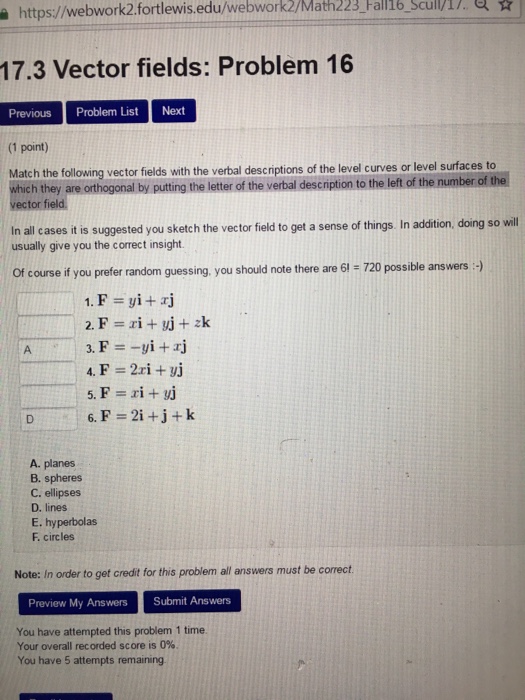 https://webwork2.fortlewis.edu/webwork2/Math223_Fall16_Scull/17.

17.3 Vector fields: Problem 16

Previous Problem List Next

(1 point)

Match the following vector fields with the verbal descriptions of the level curves or level surfaces to which they are orthogonal by putting the letter of the verbal description to the left of the number of the vector field.

In all cases it is suggested you sketch the vector field to get a sense of things. In addition, doing so will usually give you the correct insight.

Of course if you prefer random guessing, you should note there are 6! = 720 possible answers :-)

1. $\mathbf{F} = y\mathbf{i} + x\mathbf{j}$
2. $\mathbf{F} = x\mathbf{i} + y\mathbf{j} + z\mathbf{k}$
A 3. $\mathbf{F} = -y\mathbf{i} + x\mathbf{j}$
4. $\mathbf{F} = 2x\mathbf{i} + y\mathbf{j}$
5. $\mathbf{F} = x\mathbf{i} + y\mathbf{j}$
D 6. $\mathbf{F} = 2\mathbf{i} + \mathbf{j} + \mathbf{k}$

A. planes
B. spheres
C. ellipses
D. lines
E. hyperbolas
F. circles

Note: In order to get credit for this problem all answers must be correct.

Preview My Answers Submit Answers

You have attempted this problem 1 time.
Your overall recorded score is 0%.
You have 5 attempts remaining.